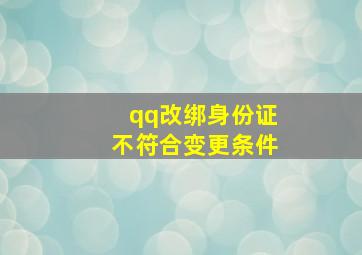 qq改绑身份证
不符合变更条件